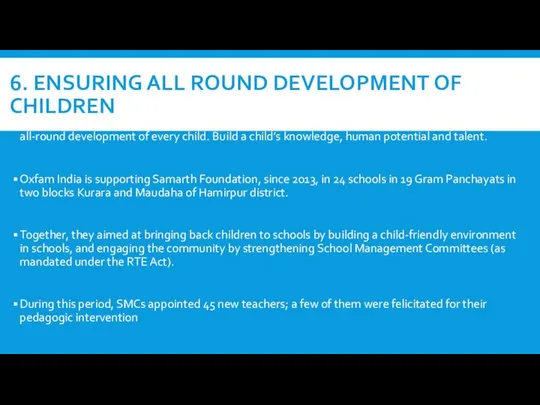 6. ENSURING ALL ROUND DEVELOPMENT OF CHILDREN

all-round development of every child. Build a child's knowledge, human potential and talent.

▪ Oxfam India is supporting Samarth Foundation, since 2013, in 24 schools in 19 Gram Panchayats in two blocks Kurara and Maudaha of Hamirpur district.

▪ Together, they aimed at bringing back children to schools by building a child-friendly environment in schools, and engaging the community by strengthening School Management Committees (as mandated under the RTE Act).

▪ During this period, SMCs appointed 45 new teachers; a few of them were felicitated for their pedagogic intervention